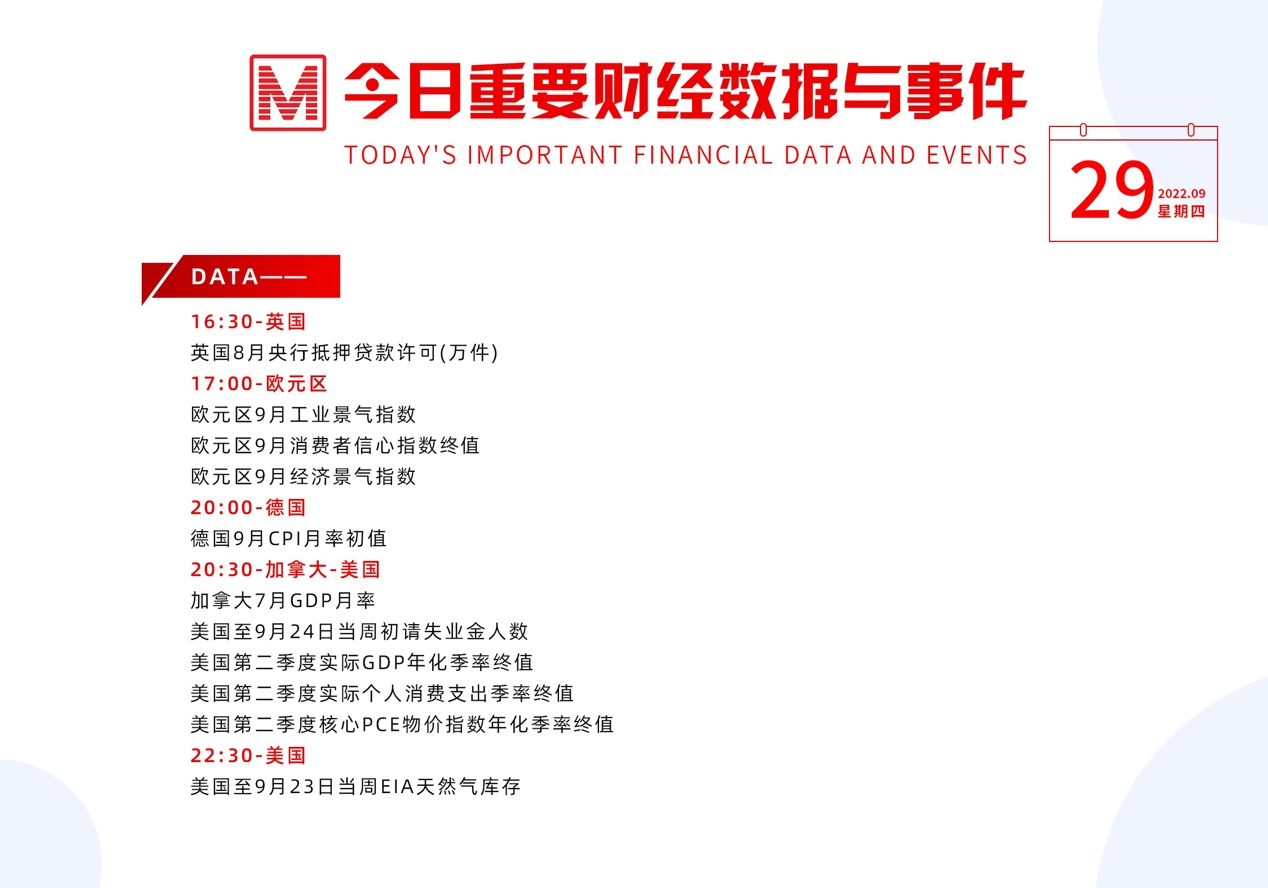 M 今日重要财经数据与事件
TODAY'S IMPORTANT FINANCIAL DATA AND EVENTS

29 2022.09 星期四

DATA——

16:30-英国
英国8月央行抵押贷款许可(万件)
17:00-欧元区
欧元区9月工业景气指数
欧元区9月消费者信心指数终值
欧元区9月经济景气指数
20:00-德国
德国9月CPI月率初值
20:30-加拿大-美国
加拿大7月GDP月率
美国至9月24日当周初请失业金人数
美国第二季度实际GDP年化季率终值
美国第二季度实际个人消费支出季率终值
美国第二季度核心PCE物价指数年化季率终值
22:30-美国
美国至9月23日当周EIA天然气库存